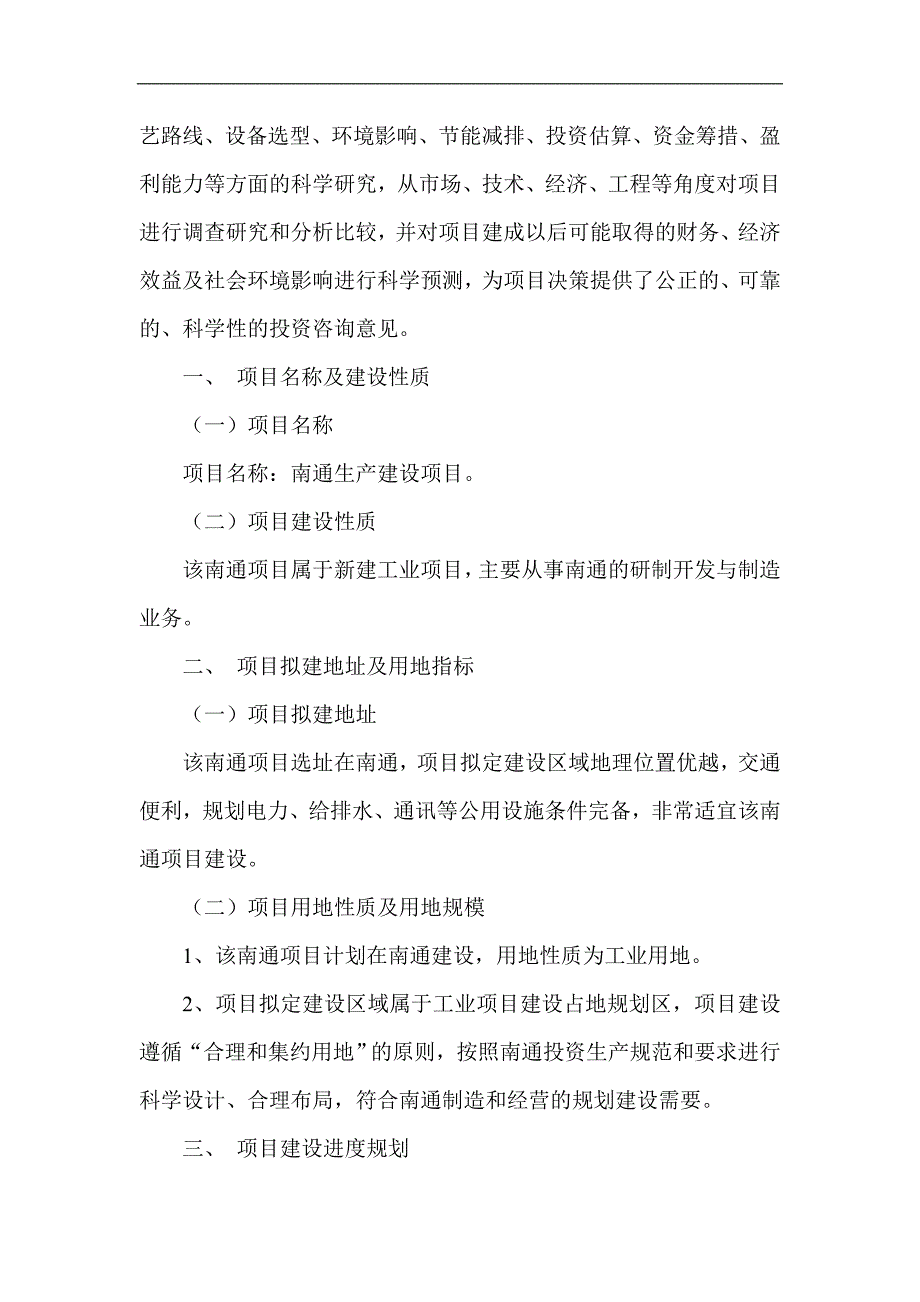 艺路线、设备选型、环境影响、节能减排、投资估算、资金筹措、盈利能力等方面的科学研究，从市场、技术、经济、工程等角度对项目进行调查研究和分析比较，并对项目建成以后可能取得的财务、经济效益及社会环境影响进行科学预测，为项目决策提供了公正的、可靠的、科学性的投资咨询意见。

一、 项目名称及建设性质

（一）项目名称

项目名称：南通生产建设项目。

（二）项目建设性质

该南通项目属于新建工业项目，主要从事南通的研制开发与制造业务。

二、 项目拟建地址及用地指标

（一）项目拟建地址

该南通项目选址在南通，项目拟定建设区域地理位置优越，交通便利，规划电力、给排水、通讯等公用设施条件完备，非常适宜该南通项目建设。

（二）项目用地性质及用地规模

1、该南通项目计划在南通建设，用地性质为工业用地。

2、项目拟定建设区域属于工业项目建设占地规划区，项目建设遵循“合理和集约用地”的原则，按照南通投资生产规范和要求进行科学设计、合理布局，符合南通制造和经营的规划建设需要。

三、 项目建设进度规划